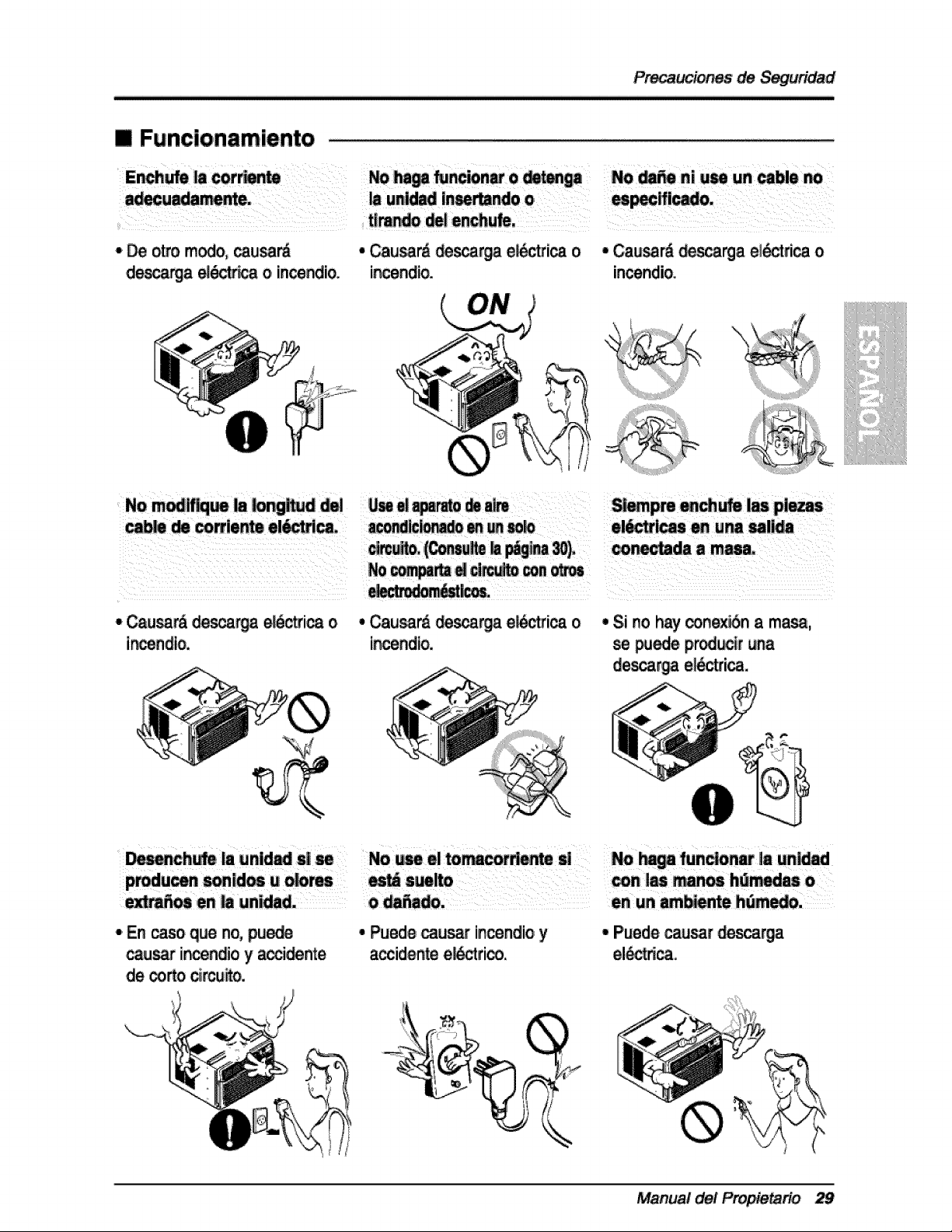 Precauciones de Seguridad

■ Funcionamiento

Enchufe la corriente adecuadamente.

• De otro modo, causará descarga eléctrica o incendio.

No haga funcionar o detenga la unidad insertando o tirando del enchufe.

• Causará descarga eléctrica o incendio.

ON

No dañe ni use un cable no especificado.

• Causará descarga eléctrica o incendio.

ESPAÑOL

No modifique la longitud del cable de corriente eléctrica.

• Causará descarga eléctrica o incendio.

Use el aparato de aire acondicionado en un solo circuito. (Consulte la página 30). No comparta el circuito con otros electrodomésticos.

• Causará descarga eléctrica o incendio.

Siempre enchufe las piezas eléctricas en una salida conectada a masa.

• Si no hay conexión a masa, se puede producir una descarga eléctrica.

Desenchufe la unidad si se producen sonidos u olores extraños en la unidad.

• En caso que no, puede causar incendio y accidente de corto circuito.

No use el tomacorriente si está suelto o dañado.

• Puede causar incendio y accidente eléctrico.

No haga funcionar la unidad con las manos húmedas o en un ambiente húmedo.

• Puede causar descarga eléctrica.

Manual del Propietario 29